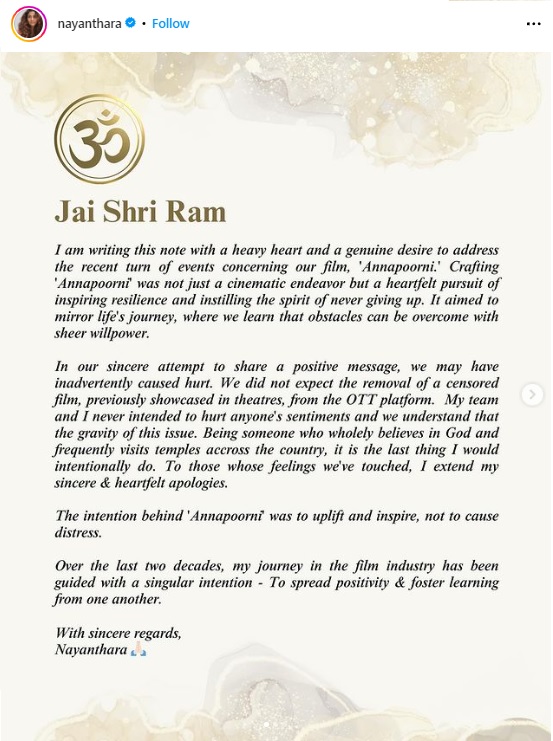 nayanthara • Follow

ॐ

Jai Shri Ram

I am writing this note with a heavy heart and a genuine desire to address the recent turn of events concerning our film, 'Annapoorni.' Crafting 'Annapoorni' was not just a cinematic endeavor but a heartfelt pursuit of inspiring resilience and instilling the spirit of never giving up. It aimed to mirror life's journey, where we learn that obstacles can be overcome with sheer willpower.

In our sincere attempt to share a positive message, we may have inadvertently caused hurt. We did not expect the removal of a censored film, previously showcased in theatres, from the OTT platform. My team and I never intended to hurt anyone's sentiments and we understand that the gravity of this issue. Being someone who wholely believes in God and frequently visits temples accross the country, it is the last thing I would intentionally do. To those whose feelings we've touched, I extend my sincere & heartfelt apologies.

The intention behind 'Annapoorni' was to uplift and inspire, not to cause distress.

Over the last two decades, my journey in the film industry has been guided with a singular intention - To spread positivity & foster learning from one another.

With sincere regards,
Nayanthara 🙏🏻